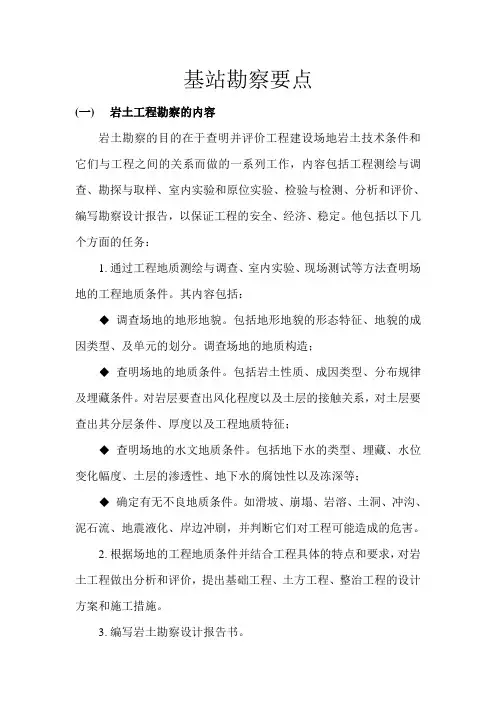 基站勘察要点

(一) 岩土工程勘察的内容

岩土勘察的目的在于查明并评价工程建设场地岩土技术条件和它们与工程之间的关系而做的一系列工作，内容包括工程测绘与调查、勘探与取样、室内实验和原位实验、检验与检测、分析和评价、编写勘察设计报告，以保证工程的安全、经济、稳定。他包括以下几个方面的任务：

1. 通过工程地质测绘与调查、室内实验、现场测试等方法查明场地的工程地质条件。其内容包括：

◆ 调查场地的地形地貌。包括地形地貌的形态特征、地貌的成因类型、及单元的划分。调查场地的地质构造；

◆ 查明场地的地质条件。包括岩土性质、成因类型、分布规律及埋藏条件。对岩层要查出风化程度以及土层的接触关系，对土层要查出其分层条件、厚度以及工程地质特征；

◆ 查明场地的水文地质条件。包括地下水的类型、埋藏、水位变化幅度、土层的渗透性、地下水的腐蚀性以及冻深等；

◆ 确定有无不良地质条件。如滑坡、崩塌、岩溶、土洞、冲沟、泥石流、地震液化、岸边冲刷，并判断它们对工程可能造成的危害。

2. 根据场地的工程地质条件并结合工程具体的特点和要求，对岩土工程做出分析和评价，提出基础工程、土方工程、整治工程的设计方案和施工措施。

3. 编写岩土勘察设计报告书。